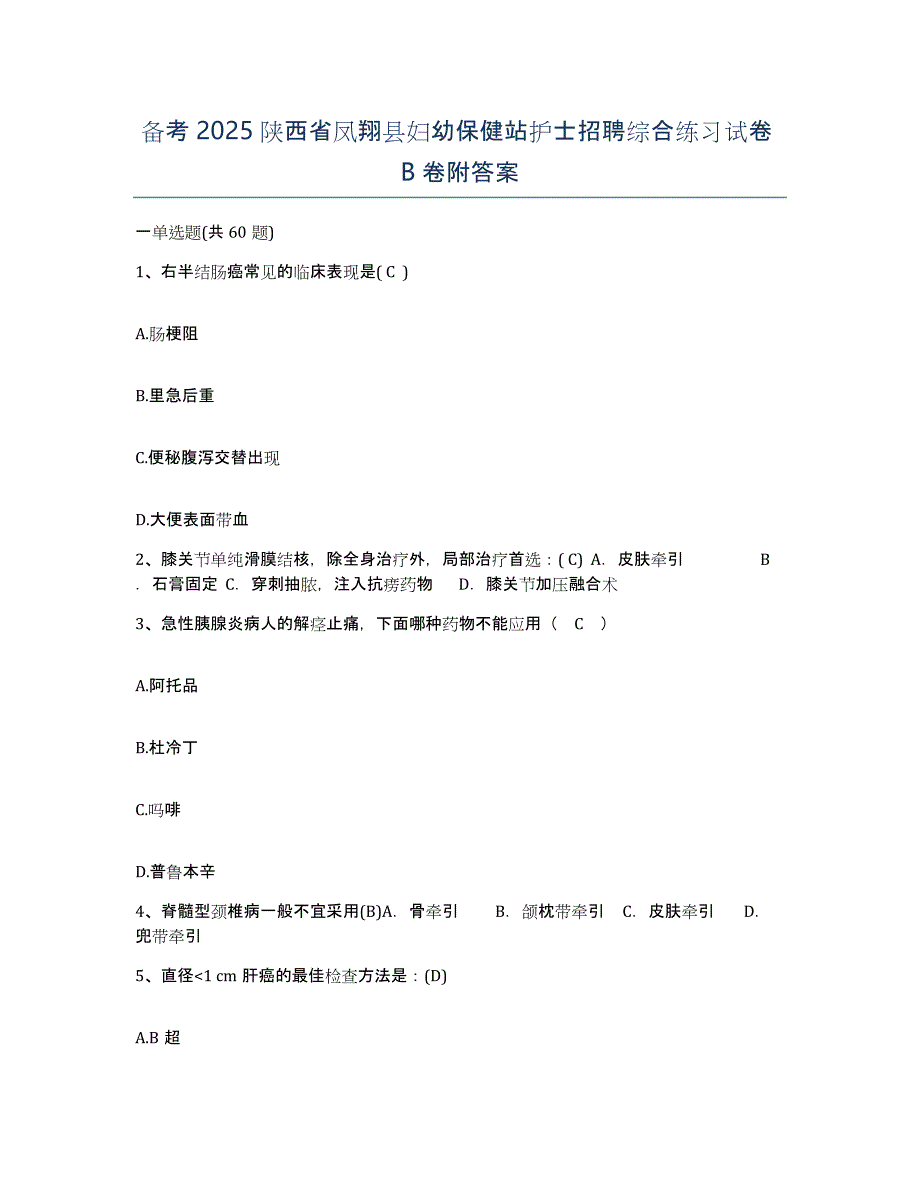 备考 2025 陕西省凤翔县妇幼保健站护士招聘综合练习试卷 B 卷附答案

一单选题(共 60 题)

1、右半结肠癌常见的临床表现是( C )

A.肠梗阻

B.里急后重

C.便秘腹泻交替出现

D.大便表面带血

2、膝关节单纯滑膜结核，除全身治疗外，局部治疗首选：( C) A. 皮肤牵引 B. 石膏固定 C. 穿刺抽脓，注入抗痨药物 D. 膝关节加压融合术

3、急性胰腺炎病人的解痉止痛，下面哪种药物不能应用（ C ）

A.阿托品

B.杜冷丁

C.吗啡

D.普鲁本辛

4、脊髓型颈椎病一般不宜采用(B)A. 骨牵引 B. 颌枕带牵引 C. 皮肤牵引 D. 兜带牵引

5、直径<1 cm 肝癌的最佳检查方法是：(D)

A.B 超